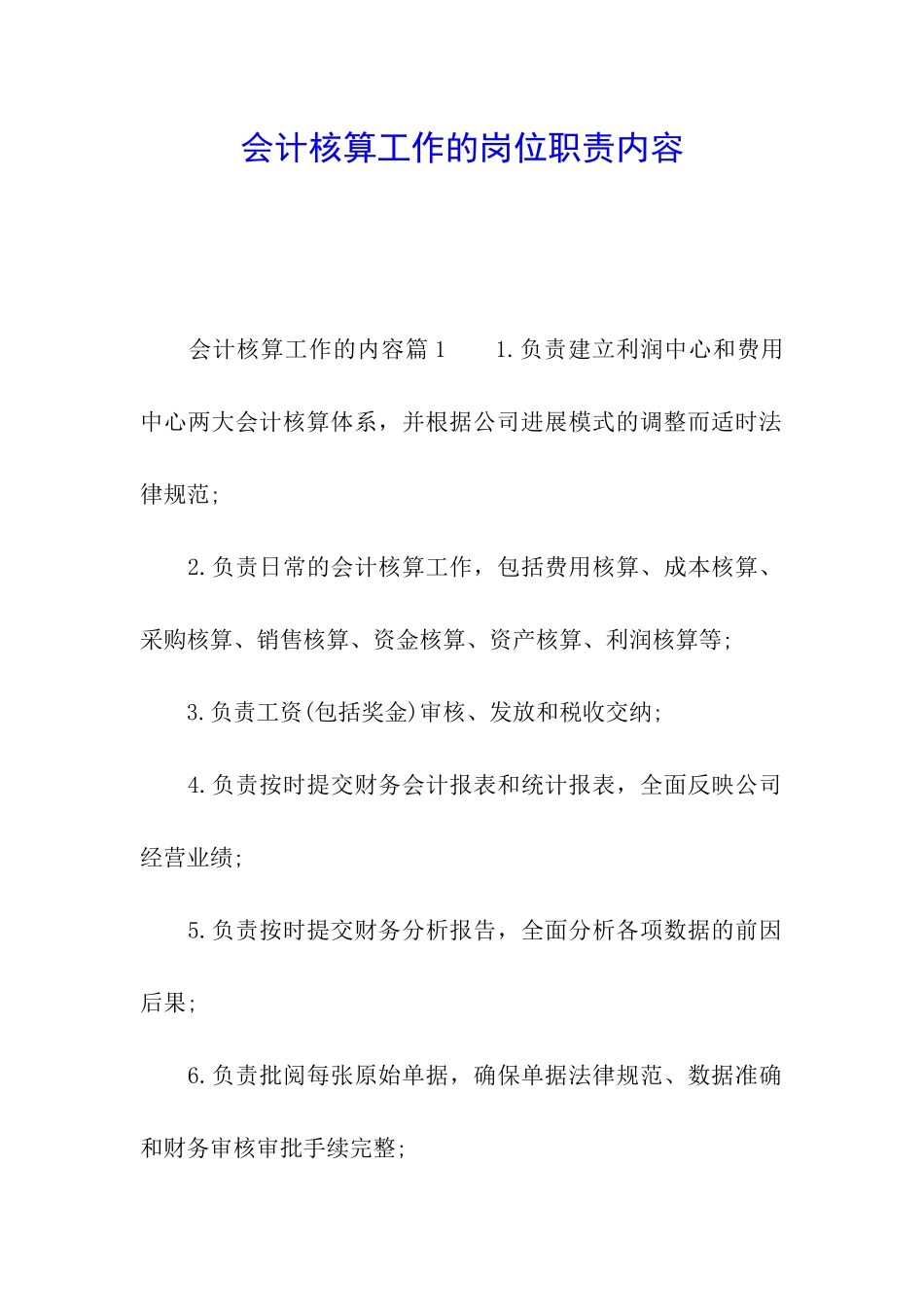 会计核算工作的岗位职责内容

会计核算工作的内容篇1　　1.负责建立利润中心和费用中心两大会计核算体系，并根据公司进展模式的调整而适时法律规范;

2.负责日常的会计核算工作，包括费用核算、成本核算、采购核算、销售核算、资金核算、资产核算、利润核算等;

3.负责工资(包括奖金)审核、发放和税收交纳;

4.负责按时提交财务会计报表和统计报表，全面反映公司经营业绩;

5.负责按时提交财务分析报告，全面分析各项数据的前因后果;

6.负责批阅每张原始单据，确保单据法律规范、数据准确和财务审核审批手续完整;